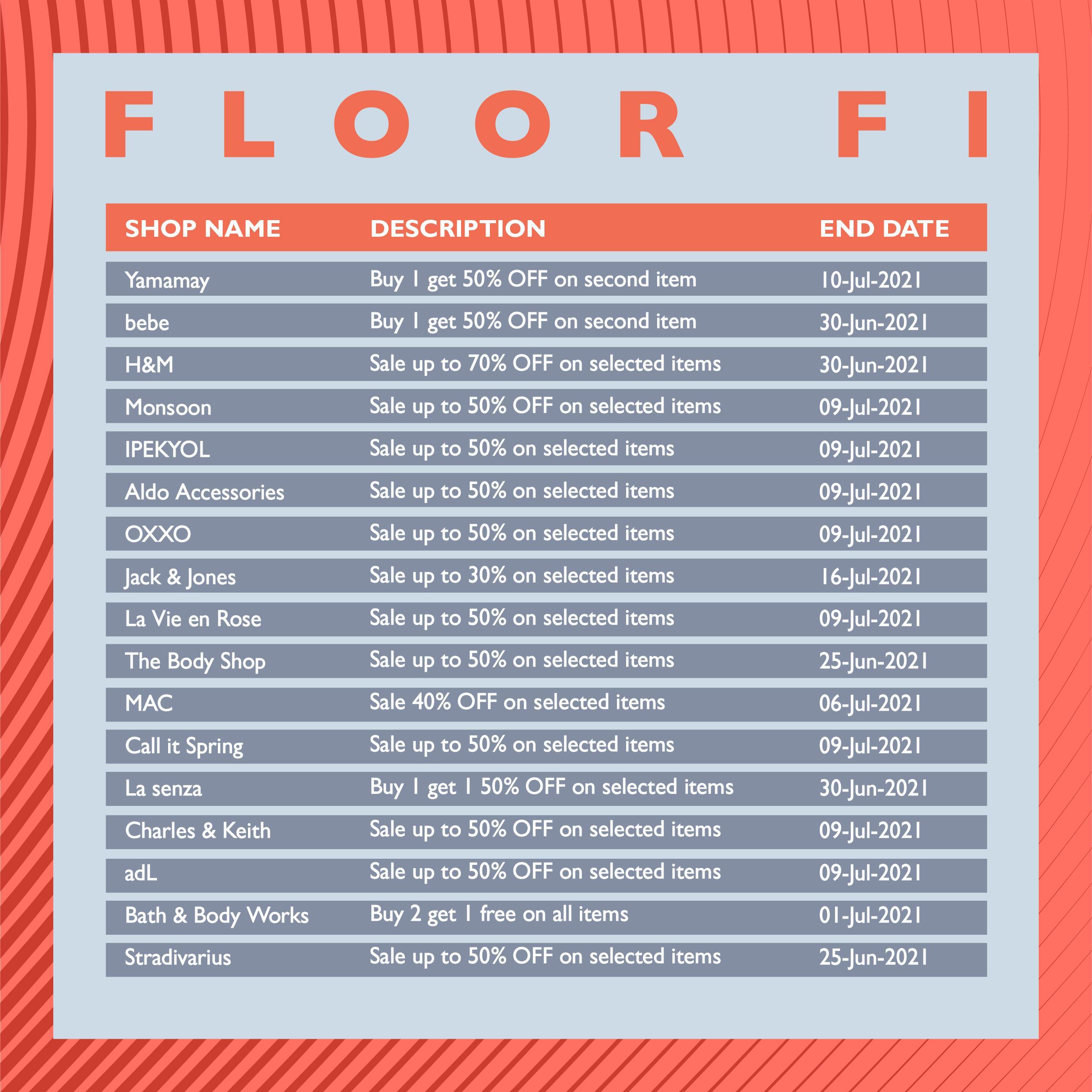 FLOOR F1

| SHOP NAME | DESCRIPTION | END DATE |
|---|---|---|
| Yamamay | Buy 1 get 50% OFF on second item | 10-Jul-2021 |
| bebe | Buy 1 get 50% OFF on second item | 30-Jun-2021 |
| H&M | Sale up to 70% OFF on selected items | 30-Jun-2021 |
| Monsoon | Sale up to 50% OFF on selected items | 09-Jul-2021 |
| IPEKYOL | Sale up to 50% on selected items | 09-Jul-2021 |
| Aldo Accessories | Sale up to 50% on selected items | 09-Jul-2021 |
| OXXO | Sale up to 50% on selected items | 09-Jul-2021 |
| Jack & Jones | Sale up to 30% on selected items | 16-Jul-2021 |
| La Vie en Rose | Sale up to 50% on selected items | 09-Jul-2021 |
| The Body Shop | Sale up to 50% on selected items | 25-Jun-2021 |
| MAC | Sale 40% OFF on selected items | 06-Jul-2021 |
| Call it Spring | Sale up to 50% on selected items | 09-Jul-2021 |
| La senza | Buy 1 get 1 50% OFF on selected items | 30-Jun-2021 |
| Charles & Keith | Sale up to 50% OFF on selected items | 09-Jul-2021 |
| adL | Sale up to 50% OFF on selected items | 09-Jul-2021 |
| Bath & Body Works | Buy 2 get 1 free on all items | 01-Jul-2021 |
| Stradivarius | Sale up to 50% OFF on selected items | 25-Jun-2021 |